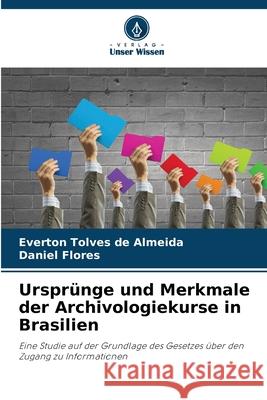 VERLAG
Unser Wissen

Everton Tolves de Almeida
Daniel Flores

Ursprünge und Merkmale der Archivologiekurse in Brasilien

Eine Studie auf der Grundlage des Gesetzes über den Zugang zu Informationen

Kraina Książek